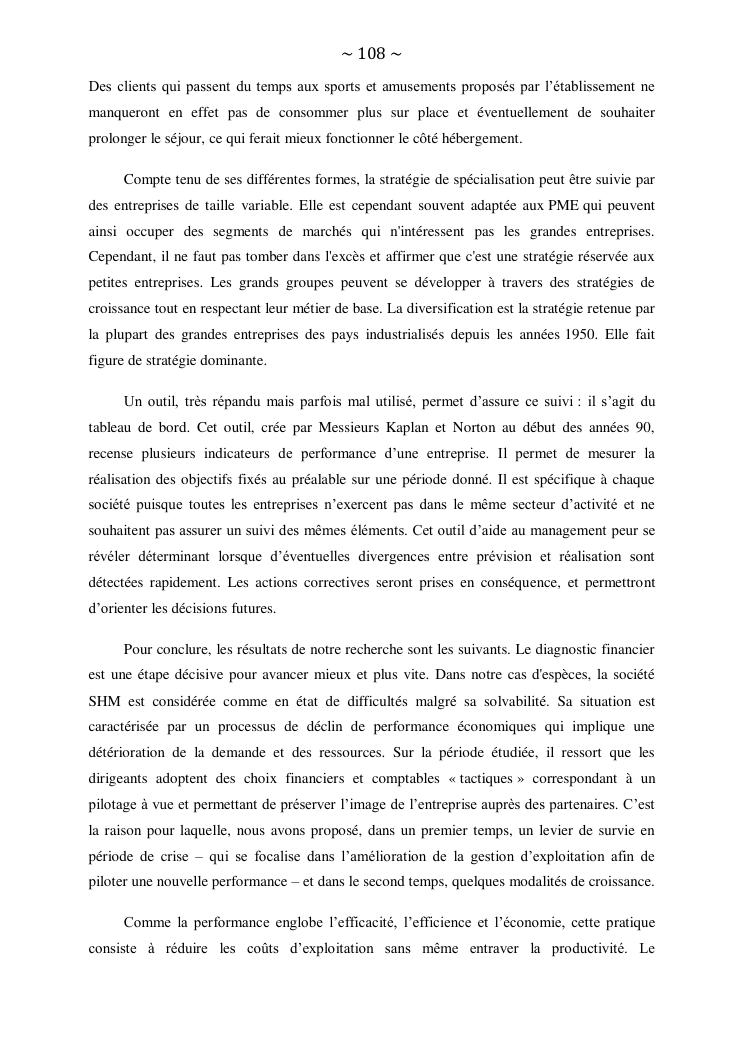 ~ 108 ~

Des clients qui passent du temps aux sports et amusements proposés par l'établissement ne manqueront en effet pas de consommer plus sur place et éventuellement de souhaiter prolonger le séjour, ce qui ferait mieux fonctionner le côté hébergement.

Compte tenu de ses différentes formes, la stratégie de spécialisation peut être suivie par des entreprises de taille variable. Elle est cependant souvent adaptée aux PME qui peuvent ainsi occuper des segments de marchés qui n'intéressent pas les grandes entreprises. Cependant, il ne faut pas tomber dans l'excès et affirmer que c'est une stratégie réservée aux petites entreprises. Les grands groupes peuvent se développer à travers des stratégies de croissance tout en respectant leur métier de base. La diversification est la stratégie retenue par la plupart des grandes entreprises des pays industrialisés depuis les années 1950. Elle fait figure de stratégie dominante.

Un outil, très répandu mais parfois mal utilisé, permet d'assure ce suivi : il s'agit du tableau de bord. Cet outil, crée par Messieurs Kaplan et Norton au début des années 90, recense plusieurs indicateurs de performance d'une entreprise. Il permet de mesurer la réalisation des objectifs fixés au préalable sur une période donné. Il est spécifique à chaque société puisque toutes les entreprises n'exercent pas dans le même secteur d'activité et ne souhaitent pas assurer un suivi des mêmes éléments. Cet outil d'aide au management peur se révéler déterminant lorsque d'éventuelles divergences entre prévision et réalisation sont détectées rapidement. Les actions correctives seront prises en conséquence, et permettront d'orienter les décisions futures.

Pour conclure, les résultats de notre recherche sont les suivants. Le diagnostic financier est une étape décisive pour avancer mieux et plus vite. Dans notre cas d'espèces, la société SHM est considérée comme en état de difficultés malgré sa solvabilité. Sa situation est caractérisée par un processus de déclin de performance économiques qui implique une détérioration de la demande et des ressources. Sur la période étudiée, il ressort que les dirigeants adoptent des choix financiers et comptables « tactiques » correspondant à un pilotage à vue et permettant de préserver l'image de l'entreprise auprès des partenaires. C'est la raison pour laquelle, nous avons proposé, dans un premier temps, un levier de survie en période de crise – qui se focalise dans l'amélioration de la gestion d'exploitation afin de piloter une nouvelle performance – et dans le second temps, quelques modalités de croissance.

Comme la performance englobe l'efficacité, l'efficience et l'économie, cette pratique consiste à réduire les coûts d'exploitation sans même entraver la productivité. Le